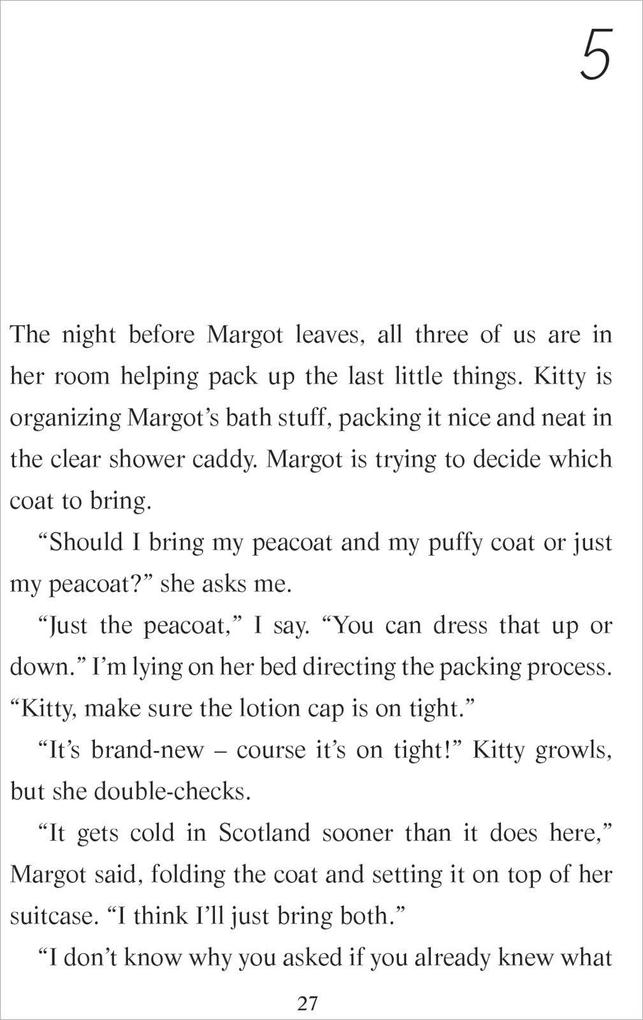 5

The night before Margot leaves, all three of us are in her room helping pack up the last little things. Kitty is organizing Margot's bath stuff, packing it nice and neat in the clear shower caddy. Margot is trying to decide which coat to bring.

"Should I bring my peacoat and my puffy coat or just my peacoat?" she asks me.

"Just the peacoat," I say. "You can dress that up or down." I'm lying on her bed directing the packing process. "Kitty, make sure the lotion cap is on tight."

"It's brand-new – course it's on tight!" Kitty growls, but she double-checks.

"It gets cold in Scotland sooner than it does here," Margot said, folding the coat and setting it on top of her suitcase. "I think I'll just bring both."

"I don't know why you asked if you already knew what

27